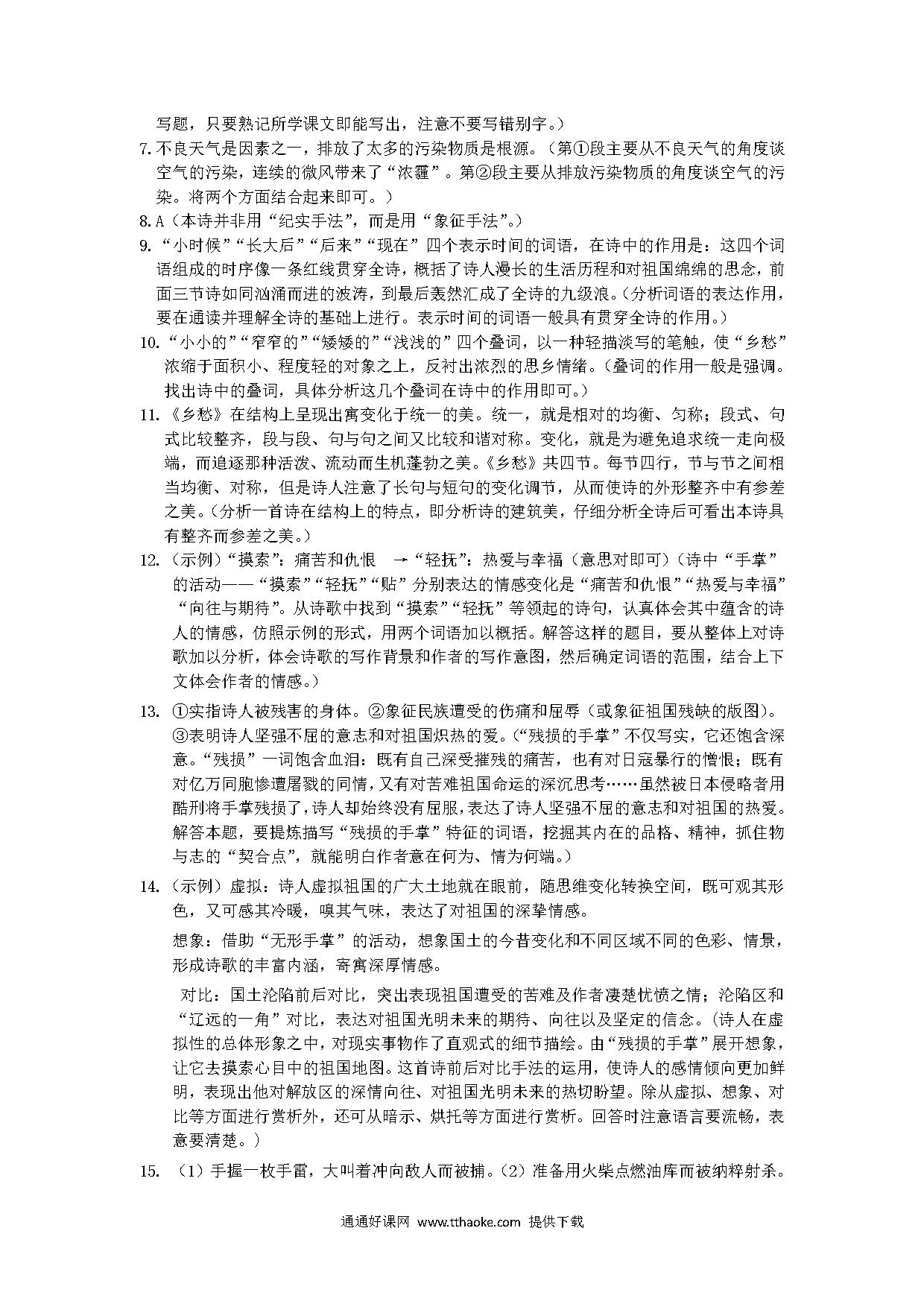 写题，只要熟记所学课文即能写出，注意不要写错别字。）

7. 不良天气是因素之一，排放了太多的污染物质是根源。（第①段主要从不良天气的角度谈空气的污染，连续的微风带来了“浓霾”。第②段主要从排放污染物质的角度谈空气的污染。将两个方面结合起来即可。）

8. A（本诗并非用“纪实手法”，而是用“象征手法”。）

9. “小时候”“长大后”“后来”“现在”四个表示时间的词语，在诗中的作用是：这四个词语组成的时序像一条红线贯穿全诗，概括了诗人漫长的生活历程和对祖国绵绵的思念，前面三节诗如同汹涌而进的波涛，到最后轰然汇成了全诗的九级浪。（分析词语的表达作用，要在通读并理解全诗的基础上进行。表示时间的词语一般具有贯穿全诗的作用。）

10. “小小的”“窄窄的”“矮矮的”“浅浅的”四个叠词，以一种轻描淡写的笔触，使“乡愁”浓缩于面积小、程度轻的对象之上，反衬出浓烈的思乡情绪。（叠词的作用一般是强调。找出诗中的叠词，具体分析这几个叠词在诗中的作用即可。）

11. 《乡愁》在结构上呈现出寓变化于统一的美。统一，就是相对的均衡、匀称；段式、句式比较整齐，段与段、句与句之间又比较和谐对称。变化，就是为避免追求统一走向极端，而追逐那种活泼、流动而生机蓬勃之美。《乡愁》共四节。每节四行，节与节之间相当均衡、对称，但是诗人注意了长句与短句的变化调节，从而使诗的外形整齐中有参差之美。（分析一首诗在结构上的特点，即分析诗的建筑美，仔细分析全诗后可看出本诗具有整齐而参差之美。）

12. （示例）“摸索”：痛苦和仇恨 →“轻抚”：热爱与幸福（意思对即可）（诗中“手掌”的活动——“摸索”“轻抚”“贴”分别表达的情感变化是“痛苦和仇恨”“热爱与幸福”“向往与期待”。从诗歌中找到“摸索”“轻抚”等领起的诗句，认真体会其中蕴含的诗人的情感，仿照示例的形式，用两个词语加以概括。解答这样的题目，要从整体上对诗歌加以分析，体会诗歌的写作背景和作者的写作意图，然后确定词语的范围，结合上下文体会作者的情感。）

13. ①实指诗人被残害的身体。②象征民族遭受的伤痛和屈辱（或象征祖国残缺的版图）。③表明诗人坚强不屈的意志和对祖国炽热的爱。（“残损的手掌”不仅写实，它还饱含深意。“残损”一词饱含血泪：既有自己深受摧残的痛苦，也有对日寇暴行的憎恨；既有对亿万同胞惨遭屠戮的同情，又有对苦难祖国命运的深沉思考……虽然被日本侵略者用酷刑将手掌残损了，诗人却始终没有屈服，表达了诗人坚强不屈的意志和对祖国的热爱。解答本题，要提炼描写“残损的手掌”特征的词语，挖掘其内在的品格、精神，抓住物与志的“契合点”，就能明白作者意在何为、情为何端。）

14. （示例）虚拟：诗人虚拟祖国的广大土地就在眼前，随思维变化转换空间，既可观其形色，又可感其冷暖，嗅其气味，表达了对祖国的深挚情感。

想象：借助“无形手掌”的活动，想象国土的今昔变化和不同区域不同的色彩、情景，形成诗歌的丰富内涵，寄寓深厚情感。

对比：国土沦陷前后对比，突出表现祖国遭受的苦难及作者凄楚忧愤之情；沦陷区和“辽远的一角”对比，表达对祖国光明未来的期待、向往以及坚定的信念。（诗人在虚拟性的总体形象之中，对现实事物作了直观式的细节描绘。由“残损的手掌”展开想象，让它去摸索心目中的祖国地图。这首诗前后对比手法的运用，使诗人的感情倾向更加鲜明，表现出他对解放区的深情向往、对祖国光明未来的热切盼望。除从虚拟、想象、对比等方面进行赏析外，还可从暗示、烘托等方面进行赏析。回答时注意语言要流畅，表意要清楚。）

15. （1）手握一枚手雷，大叫着冲向敌人而被捕。（2）准备用火柴点燃油库而被纳粹射杀。

通通好课网 www.tthaoke.com 提供下载